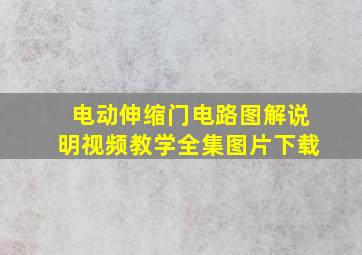 电动伸缩门电路图解说明视频教学全集图片下载